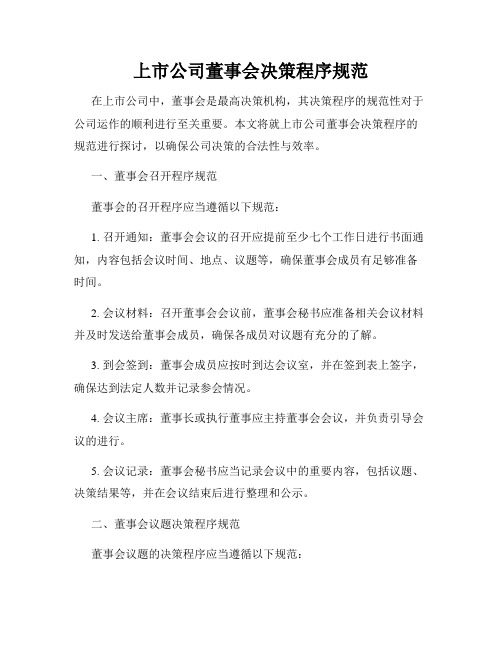 上市公司董事会决策程序规范

在上市公司中，董事会是最高决策机构，其决策程序的规范性对于公司运作的顺利进行至关重要。本文将就上市公司董事会决策程序的规范进行探讨，以确保公司决策的合法性与效率。

一、董事会召开程序规范

董事会的召开程序应当遵循以下规范：

1. 召开通知：董事会会议的召开应提前至少七个工作日进行书面通知，内容包括会议时间、地点、议题等，确保董事会成员有足够准备时间。

2. 会议材料：召开董事会会议前，董事会秘书应准备相关会议材料并及时发送给董事会成员，确保各成员对议题有充分的了解。

3. 到会签到：董事会成员应按时到达会议室，并在签到表上签字，确保达到法定人数并记录参会情况。

4. 会议主席：董事长或执行董事应主持董事会会议，并负责引导会议的进行。

5. 会议记录：董事会秘书应当记录会议中的重要内容，包括议题、决策结果等，并在会议结束后进行整理和公示。

二、董事会议题决策程序规范

董事会议题的决策程序应当遵循以下规范：